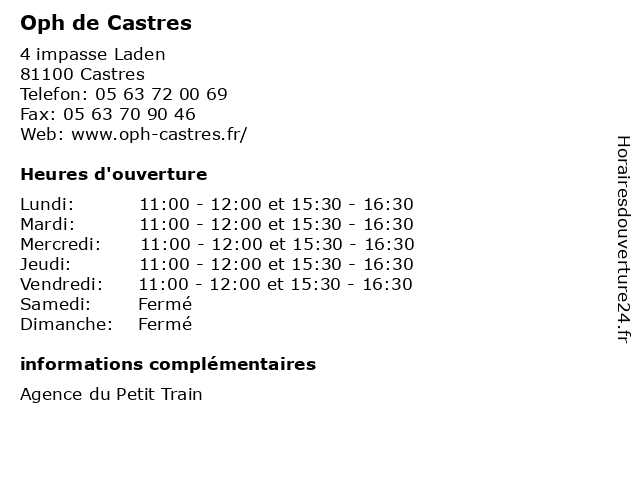 Oph de Castres

4 impasse Laden
81100 Castres
Telefon: 05 63 72 00 69
Fax: 05 63 70 90 46
Web: www.oph-castres.fr/

Heures d'ouverture

| Lundi: | 11:00 - 12:00 et 15:30 - 16:30 |
|---|---|
| Mardi: | 11:00 - 12:00 et 15:30 - 16:30 |
| Mercredi: | 11:00 - 12:00 et 15:30 - 16:30 |
| Jeudi: | 11:00 - 12:00 et 15:30 - 16:30 |
| Vendredi: | 11:00 - 12:00 et 15:30 - 16:30 |
| Samedi: | Fermé |
| Dimanche: | Fermé |

informations complémentaires

Agence du Petit Train

Horairesdouverture24.fr